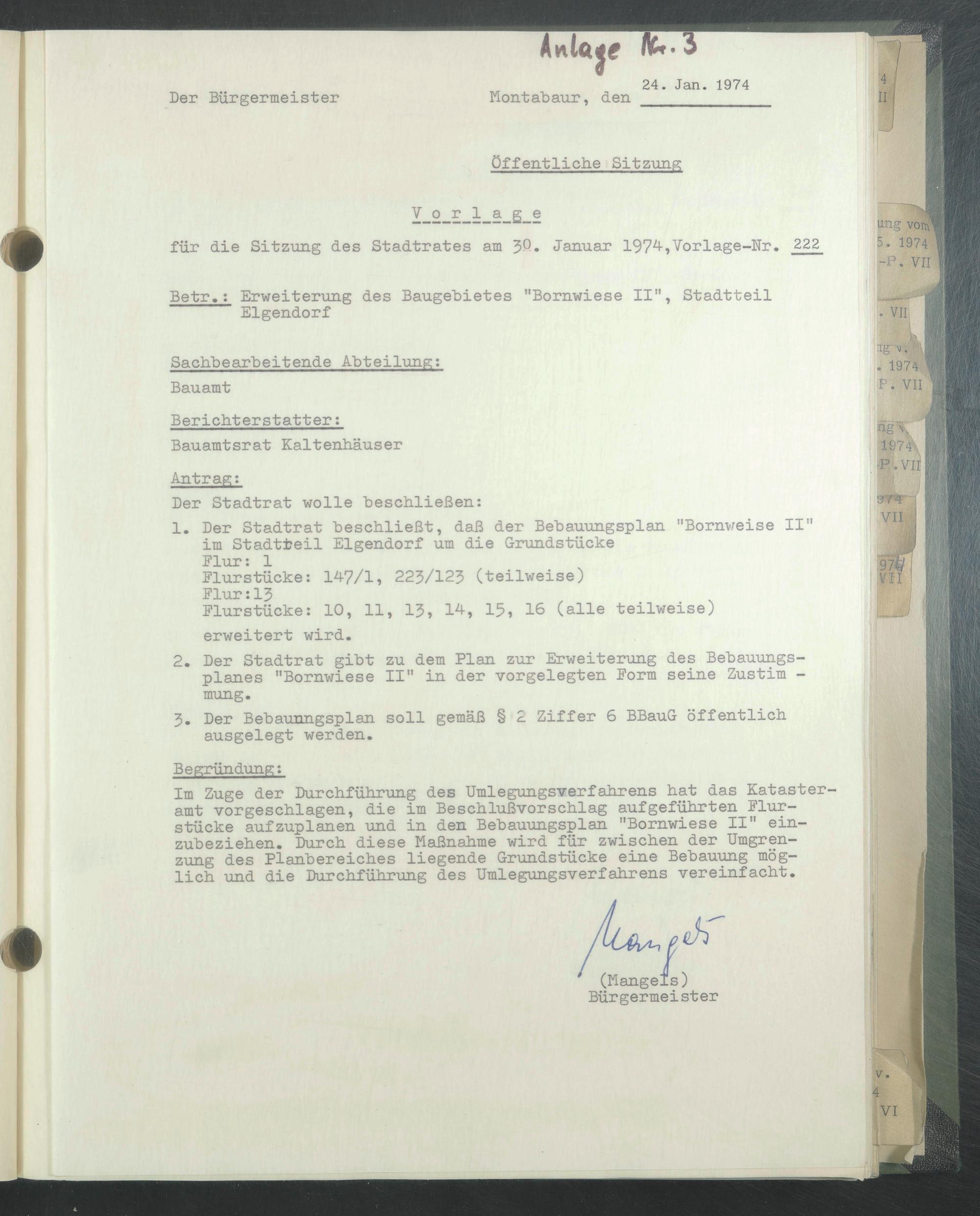 Anlage Nr. 3

Der Bürgermeister

Montabaur, den 24. Jan. 1974

Öffentliche Sitzung

Vorlage

für die Sitzung des Stadtrates am 30. Januar 1974, Vorlage-Nr. 222

Betr.: Erweiterung des Baugebietes "Bornwiese II", Stadtteil Elgendorf

Sachbearbeitende Abteilung:

Bauamt

Berichterstatter:

Bauamtsrat Kaltenhäuser

Antrag:

Der Stadtrat wolle beschließen:

1. Der Stadtrat beschließt, daß der Bebauungsplan "Bornweise II" im Stadtteil Elgendorf um die Grundstücke
Flur: 1
Flurstücke: 147/1, 223/123 (teilweise)
Flur:13
Flurstücke: 10, 11, 13, 14, 15, 16 (alle teilweise)
erweitert wird.

2. Der Stadtrat gibt zu dem Plan zur Erweiterung des Bebauungsplanes "Bornwiese II" in der vorgelegten Form seine Zustim - mung.

3. Der Bebaunngsplan soll gemäß § 2 Ziffer 6 BBauG öffentlich ausgelegt werden.

Begründung:

Im Zuge der Durchführung des Umlegungsverfahrens hat das Katasteramt vorgeschlagen, die im Beschlußvorschlag aufgeführten Flurstücke aufzuplanen und in den Bebauungsplan "Bornwiese II" einzubeziehen. Durch diese Maßnahme wird für zwischen der Umgrenzung des Planbereiches liegende Grundstücke eine Bebauung möglich und die Durchführung des Umlegungsverfahrens vereinfacht.

Mangels

(Mangels)
Bürgermeister

4
II

ung vom
5. 1974
-P. VII

. VII

ng v.
. 1974
P. VII

ng v.
1974
-P. VII

974
VII

974
VII

v.
4
VI